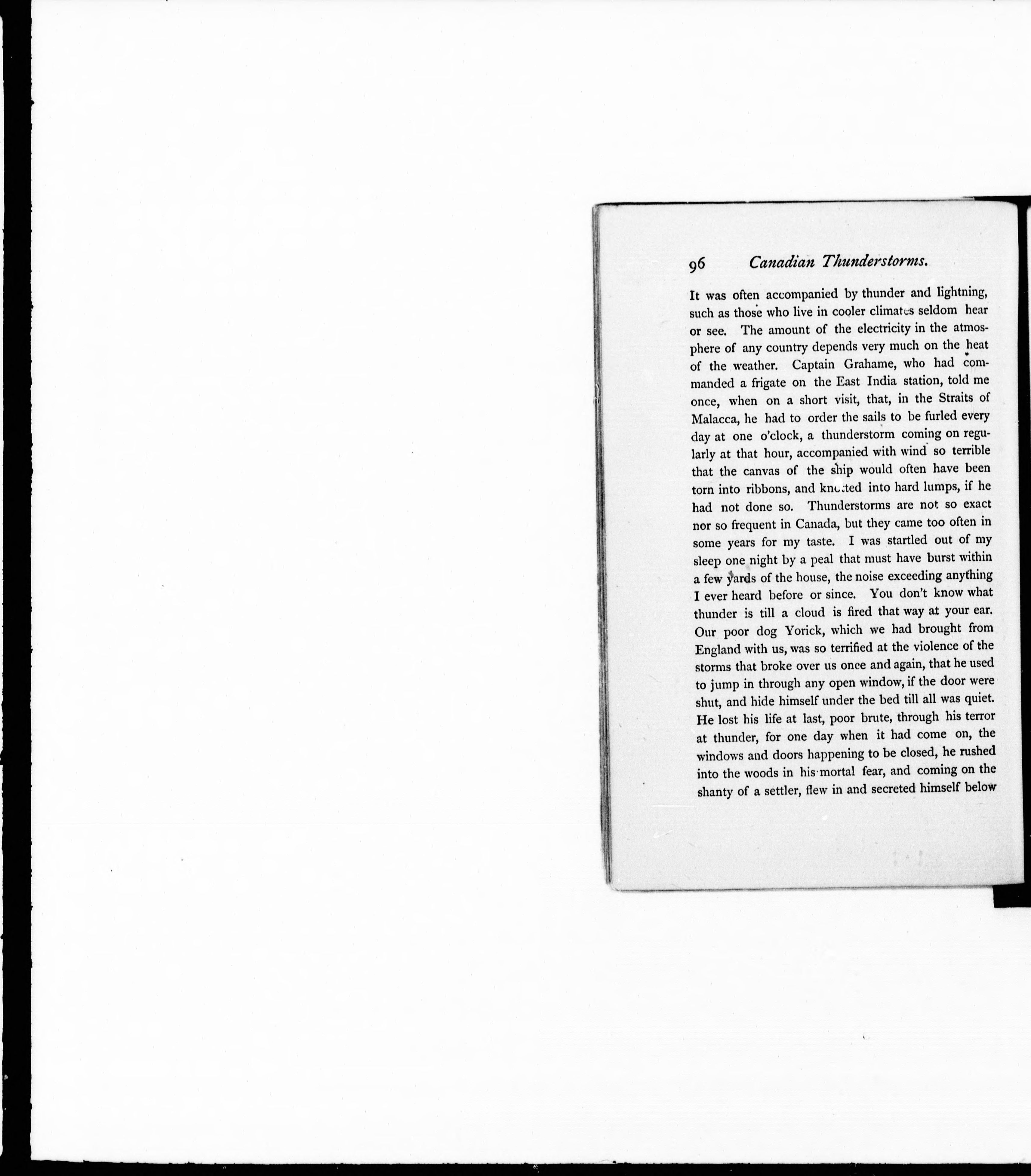 96 Canadian Thunderstorms.

It was often accompanied by thunder and lightning, such as those who live in cooler climates seldom hear or see. The amount of the electricity in the atmosphere of any country depends very much on the heat of the weather. Captain Grahame, who had commanded a frigate on the East India station, told me once, when on a short visit, that, in the Straits of Malacca, he had to order the sails to be furled every day at one o'clock, a thunderstorm coming on regularly at that hour, accompanied with wind so terrible that the canvas of the ship would often have been torn into ribbons, and knotted into hard lumps, if he had not done so. Thunderstorms are not so exact nor so frequent in Canada, but they came too often in some years for my taste. I was startled out of my sleep one night by a peal that must have burst within a few yards of the house, the noise exceeding anything I ever heard before or since. You don't know what thunder is till a cloud is fired that way at your ear. Our poor dog Yorick, which we had brought from England with us, was so terrified at the violence of the storms that broke over us once and again, that he used to jump in through any open window, if the door were shut, and hide himself under the bed till all was quiet. He lost his life at last, poor brute, through his terror at thunder, for one day when it had come on, the windows and doors happening to be closed, he rushed into the woods in his mortal fear, and coming on the shanty of a settler, flew in and secreted himself below